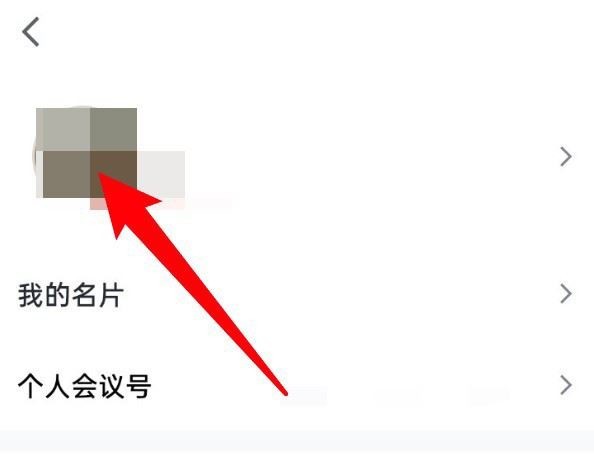 我的名片

个人会议号